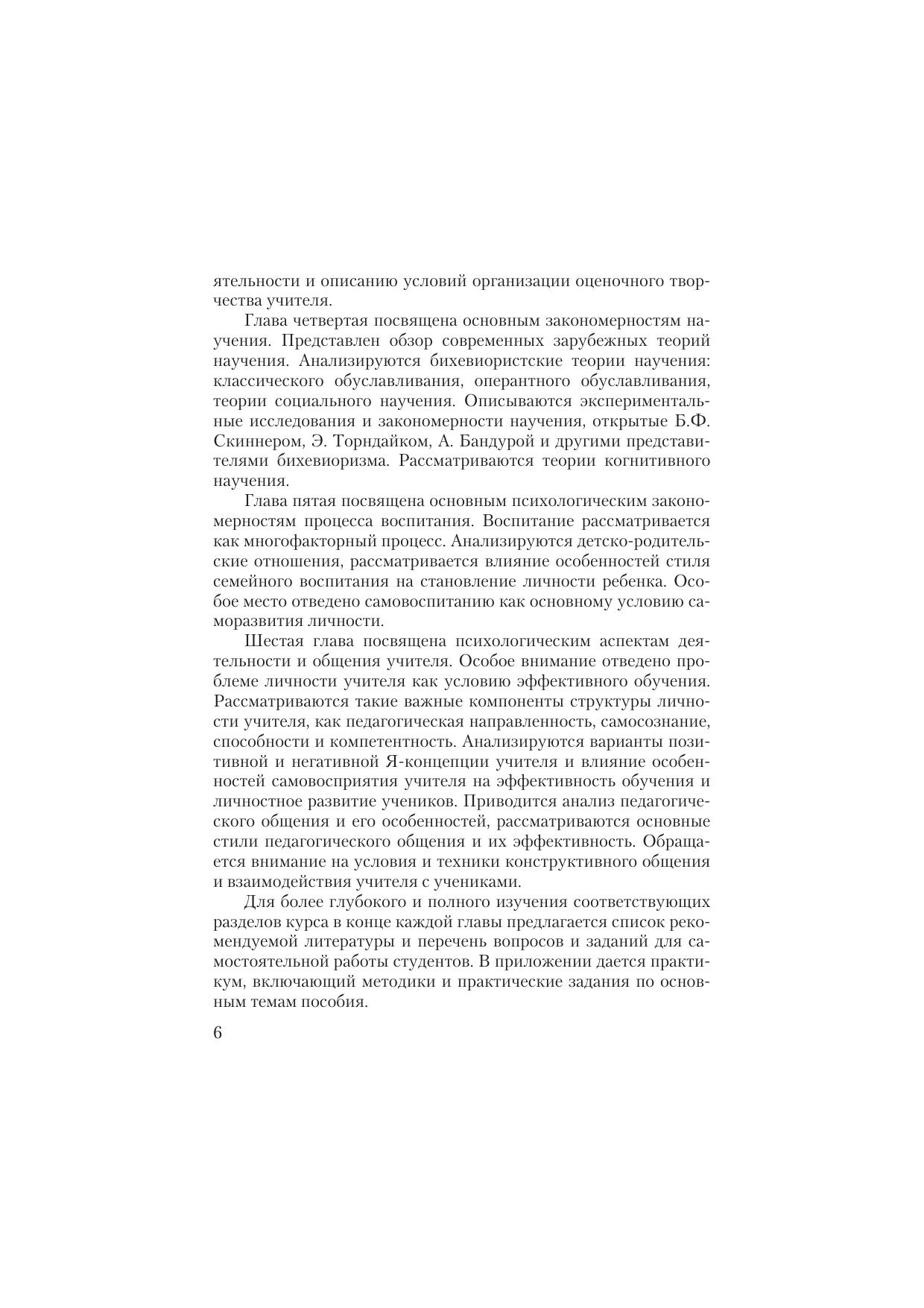 ятельности и описанию условий организации оценочного творчества учителя.

Глава четвертая посвящена основным закономерностям научения. Представлен обзор современных зарубежных теорий научения. Анализируются бихевиористские теории научения: классического обуславливания, оперантного обуславливания, теории социального научения. Описываются экспериментальные исследования и закономерности научения, открытые Б.Ф. Скиннером, Э. Торндайком, А. Бандурой и другими представителями бихевиоризма. Рассматриваются теории когнитивного научения.

Глава пятая посвящена основным психологическим закономерностям процесса воспитания. Воспитание рассматривается как многофакторный процесс. Анализируются детско-родительские отношения, рассматривается влияние особенностей стиля семейного воспитания на становление личности ребенка. Особое место отведено самовоспитанию как основному условию саморазвития личности.

Шестая глава посвящена психологическим аспектам деятельности и общения учителя. Особое внимание отведено проблеме личности учителя как условию эффективного обучения. Рассматриваются такие важные компоненты структуры личности учителя, как педагогическая направленность, самосознание, способности и компетентность. Анализируются варианты позитивной и негативной Я-концепции учителя и влияние особенностей самовосприятия учителя на эффективность обучения и личностное развитие учеников. Приводится анализ педагогического общения и его особенностей, рассматриваются основные стили педагогического общения и их эффективность. Обращается внимание на условия и техники конструктивного общения и взаимодействия учителя с учениками.

Для более глубокого и полного изучения соответствующих разделов курса в конце каждой главы предлагается список рекомендуемой литературы и перечень вопросов и заданий для самостоятельной работы студентов. В приложении дается практикум, включающий методики и практические задания по основным темам пособия.

6